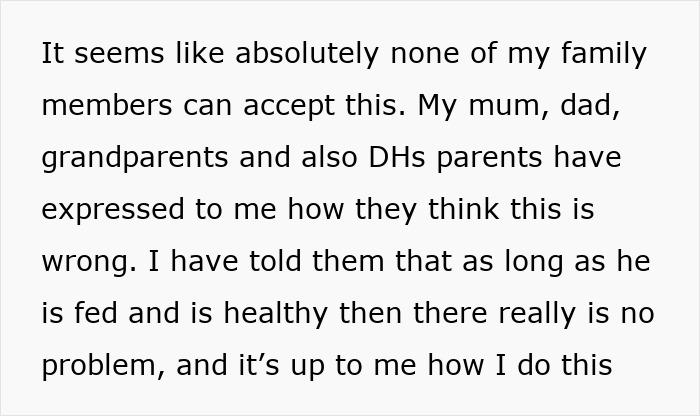 It seems like absolutely none of my family members can accept this. My mum, dad, grandparents and also DHs parents have expressed to me how they think this is wrong. I have told them that as long as he is fed and is healthy then there really is no problem, and it’s up to me how I do this